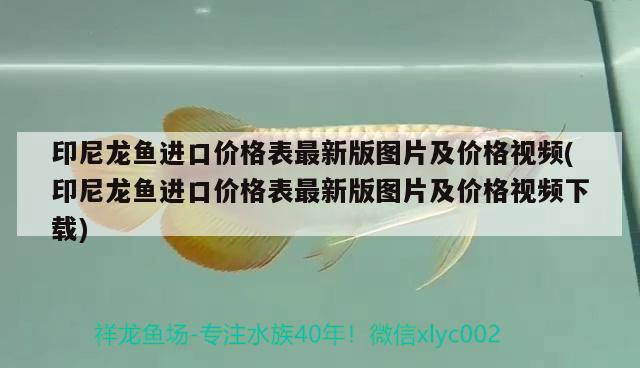 印尼龙鱼进口价格表最新版图片及价格视频(印尼龙鱼进口价格表最新版图片及价格视频下载)

祥龙鱼场-专注水族40年！微信xlyc002